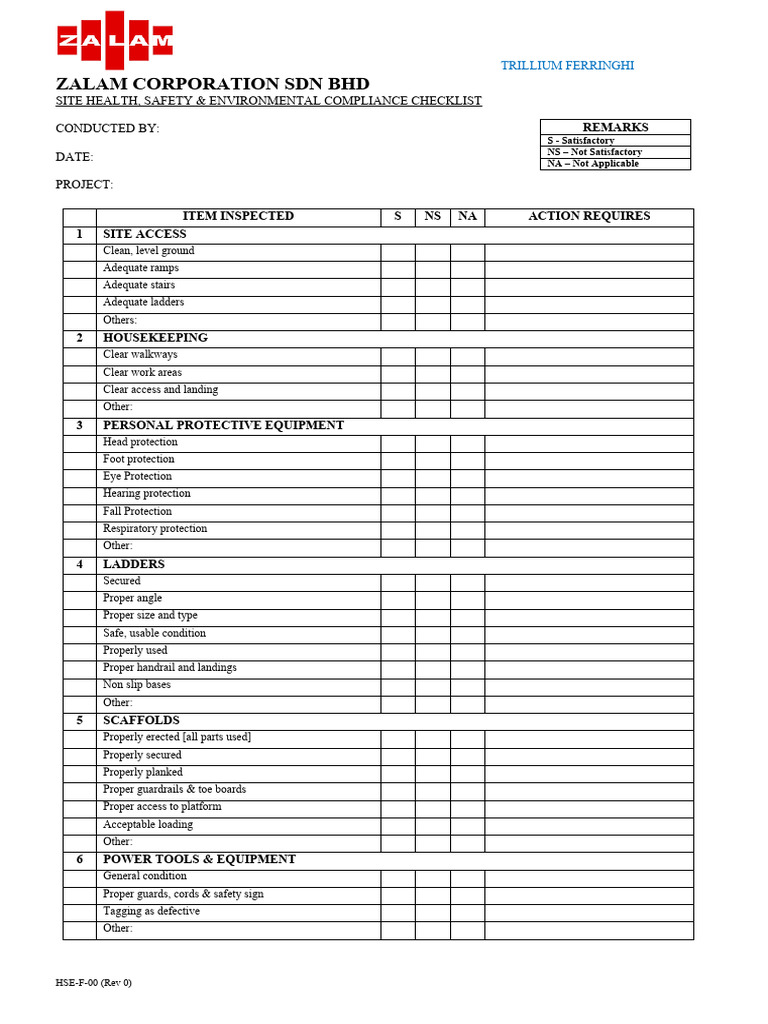 ZALAM

TRILLIUM FERRINGHI

ZALAM CORPORATION SDN BHD
SITE HEALTH, SAFETY & ENVIRONMENTAL COMPLIANCE CHECKLIST

CONDUCTED BY:

DATE:

PROJECT:

| REMARKS |
|---|
| S - Satisfactory |
| NS – Not Satisfactory |
| NA – Not Applicable |

| | ITEM INSPECTED | S | NS | NA | ACTION REQUIRES |
|---|---|---|---|---|---|
| 1 | SITE ACCESS | | | | |
| | Clean, level ground | | | | |
| | Adequate ramps | | | | |
| | Adequate stairs | | | | |
| | Adequate ladders | | | | |
| | Others: | | | | |
| 2 | HOUSEKEEPING | | | | |
| | Clear walkways | | | | |
| | Clear work areas | | | | |
| | Clear access and landing | | | | |
| | Other: | | | | |
| 3 | PERSONAL PROTECTIVE EQUIPMENT | | | | |
| | Head protection | | | | |
| | Foot protection | | | | |
| | Eye Protection | | | | |
| | Hearing protection | | | | |
| | Fall Protection | | | | |
| | Respiratory protection | | | | |
| | Other: | | | | |
| 4 | LADDERS | | | | |
| | Secured | | | | |
| | Proper angle | | | | |
| | Proper size and type | | | | |
| | Safe, usable condition | | | | |
| | Properly used | | | | |
| | Proper handrail and landings | | | | |
| | Non slip bases | | | | |
| | Other: | | | | |
| 5 | SCAFFOLDS | | | | |
| | Properly erected [all parts used] | | | | |
| | Properly secured | | | | |
| | Properly planked | | | | |
| | Proper guardrails & toe boards | | | | |
| | Proper access to platform | | | | |
| | Acceptable loading | | | | |
| | Other: | | | | |
| 6 | POWER TOOLS & EQUIPMENT | | | | |
| | General condition | | | | |
| | Proper guards, cords & safety sign | | | | |
| | Tagging as defective | | | | |
| | Other: | | | | |

HSE-F-00 (Rev 0)